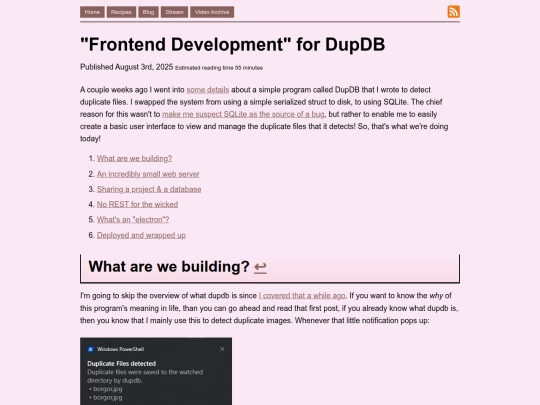 Home Recipes Blog Stream Video Archive

"Frontend Development" for DupDB

Published August 3rd, 2025 Estimated reading time 55 minutes

A couple weeks ago I went into some details about a simple program called DupDB that I wrote to detect duplicate files. I swapped the system from using a simple serialized struct to disk, to using SQLite. The chief reason for this wasn't to make me suspect SQLite as the source of a bug, but rather to enable me to easily create a basic user interface to view and manage the duplicate files that it detects! So, that's what we're doing today!

1. What are we building?
2. An incredibly small web server
3. Sharing a project & a database
4. No REST for the wicked
5. What's an "electron"?
6. Deployed and wrapped up

What are we building? ↩

I'm going to skip the overview of what dupdb is since I covered that a while ago. If you want to know the why of this program's meaning in life, than you can go ahead and read that first post, if you already know what dupdb is, then you know that I mainly use this to detect duplicate images. Whenever that little notification pops up:

Windows PowerShell
Duplicate Files detected
Duplicate files were saved to the watched directory by dupdb.
• borgor.jpg
• borgor.jpg